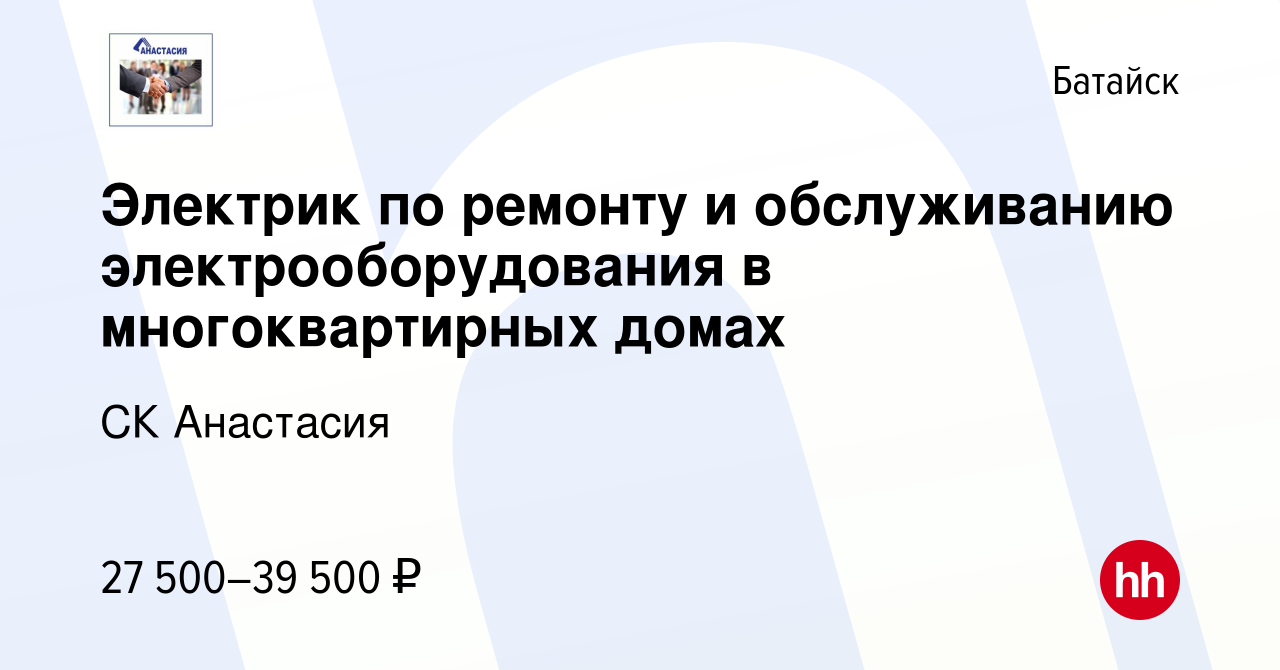 АНАСТАСИЯ

Батайск

Электрик по ремонту и обслуживанию электрооборудования в многоквартирных домах

СК Анастасия

27 500–39 500 ₽

hh